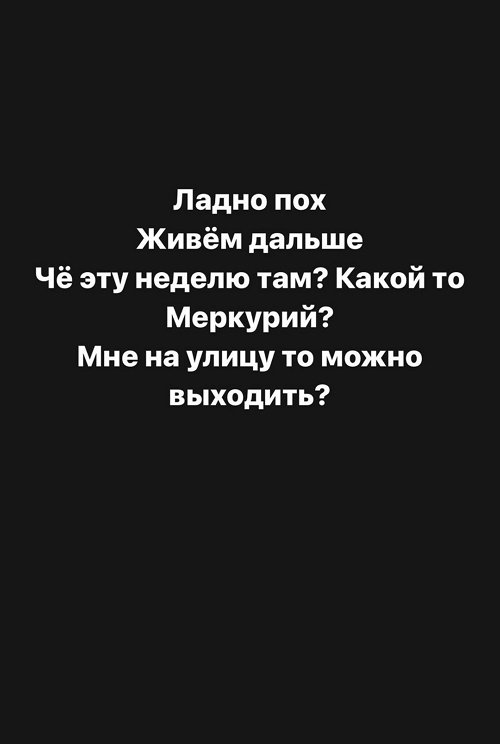 Ладно пох
Живём дальше
Чё эту неделю там? Какой то Меркурий?
Мне на улицу то можно выходить?